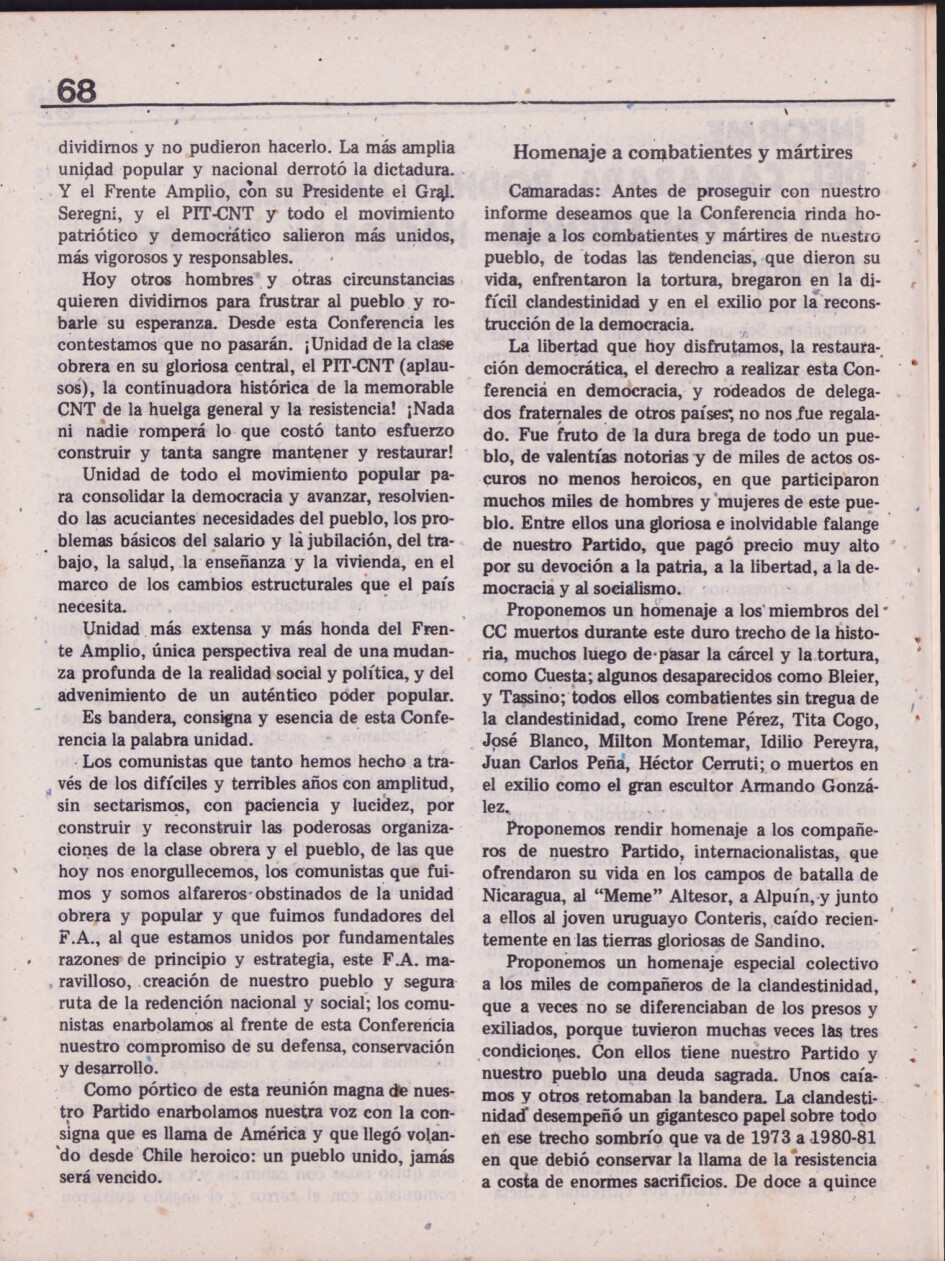 68

dividirnos y no pudieron hacerlo. La más amplia unidad popular y nacional derrotó la dictadura. Y el Frente Amplio, con su Presidente el Gral. Seregni, y el PIT-CNT y todo el movimiento patriótico y democrático salieron más unidos, más vigorosos y responsables.

Hoy otros hombres y otras circunstancias quieren dividirnos para frustrar al pueblo y robarle su esperanza. Desde esta Conferencia les contestamos que no pasarán. ¡Unidad de la clase obrera en su gloriosa central, el PIT-CNT (aplausos), la continuadora histórica de la memorable CNT de la huelga general y la resistencia! ¡Nada ni nadie romperá lo que costó tanto esfuerzo construir y tanta sangre mantener y restaurar!

Unidad de todo el movimiento popular para consolidar la democracia y avanzar, resolviendo las acuciantes necesidades del pueblo, los problemas básicos del salario y la jubilación, del trabajo, la salud, la enseñanza y la vivienda, en el marco de los cambios estructurales que el país necesita.

Unidad más extensa y más honda del Frente Amplio, única perspectiva real de una mudanza profunda de la realidad social y política, y del advenimiento de un auténtico poder popular.

Es bandera, consigna y esencia de esta Conferencia la palabra unidad.

Los comunistas que tanto hemos hecho a través de los difíciles y terribles años con amplitud, sin sectarismos, con paciencia y lucidez, por construir y reconstruir las poderosas organizaciones de la clase obrera y el pueblo, de las que hoy nos enorgullecemos, los comunistas que fuimos y somos alfareros obstinados de la unidad obrera y popular y que fuimos fundadores del F.A., al que estamos unidos por fundamentales razones de principio y estrategia, este F.A. maravilloso, creación de nuestro pueblo y segura ruta de la redención nacional y social; los comunistas enarbolamos al frente de esta Conferencia nuestro compromiso de su defensa, conservación y desarrollo.

Como pórtico de esta reunión magna de nuestro Partido enarbolamos nuestra voz con la consigna que es llama de América y que llegó volando desde Chile heroico: un pueblo unido, jamás será vencido.

Homenaje a combatientes y mártires

Camaradas: Antes de proseguir con nuestro informe deseamos que la Conferencia rinda homenaje a los combatientes y mártires de nuestro pueblo, de todas las tendencias, que dieron su vida, enfrentaron la tortura, bregaron en la difícil clandestinidad y en el exilio por la reconstrucción de la democracia.

La libertad que hoy disfrutamos, la restauración democrática, el derecho a realizar esta Conferencia en democracia, y rodeados de delegados fraternales de otros países, no nos fue regalado. Fue fruto de la dura brega de todo un pueblo, de valentías notorias y de miles de actos oscuros no menos heroicos, en que participaron muchos miles de hombres y mujeres de este pueblo. Entre ellos una gloriosa e inolvidable falange de nuestro Partido, que pagó precio muy alto por su devoción a la patria, a la libertad, a la democracia y al socialismo.

Proponemos un homenaje a los miembros del CC muertos durante este duro trecho de la historia, muchos luego de pasar la cárcel y la tortura, como Cuesta; algunos desaparecidos como Bleier, y Tassino; todos ellos combatientes sin tregua de la clandestinidad, como Irene Pérez, Tita Cogo, José Blanco, Milton Montemar, Idilio Pereyra, Juan Carlos Peña, Héctor Cerruti; o muertos en el exilio como el gran escultor Armando González.

Proponemos rendir homenaje a los compañeros de nuestro Partido, internacionalistas, que ofrendaron su vida en los campos de batalla de Nicaragua, al "Meme" Altesor, a Alpuín, y junto a ellos al joven uruguayo Conteris, caído recientemente en las tierras gloriosas de Sandino.

Proponemos un homenaje especial colectivo a los miles de compañeros de la clandestinidad, que a veces no se diferenciaban de los presos y exiliados, porque tuvieron muchas veces las tres condiciones. Con ellos tiene nuestro Partido y nuestro pueblo una deuda sagrada. Unos caíamos y otros retomaban la bandera. La clandestinidad desempeñó un gigantesco papel sobre todo en ese trecho sombrío que va de 1973 a 1980-81 en que debió conservar la llama de la resistencia a costa de enormes sacrificios. De doce a quince